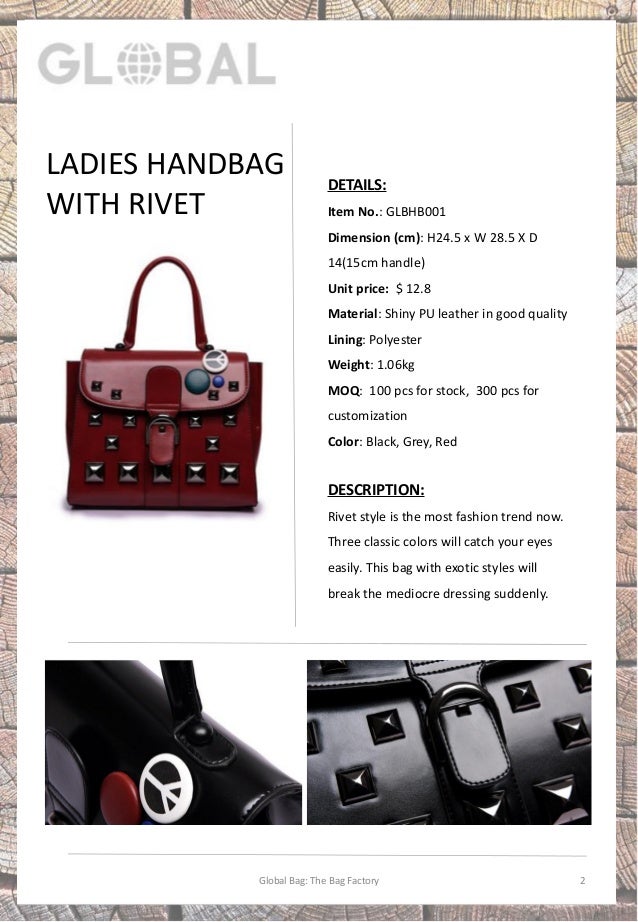 GLOBAL

LADIES HANDBAG WITH RIVET

DETAILS:

Item No.: GLBHB001

Dimension (cm): H24.5 x W 28.5 X D 14(15cm handle)

Unit price: $ 12.8

Material: Shiny PU leather in good quality

Lining: Polyester

Weight: 1.06kg

MOQ: 100 pcs for stock, 300 pcs for customization

Color: Black, Grey, Red

DESCRIPTION:

Rivet style is the most fashion trend now. Three classic colors will catch your eyes easily. This bag with exotic styles will break the mediocre dressing suddenly.

Global Bag: The Bag Factory

2